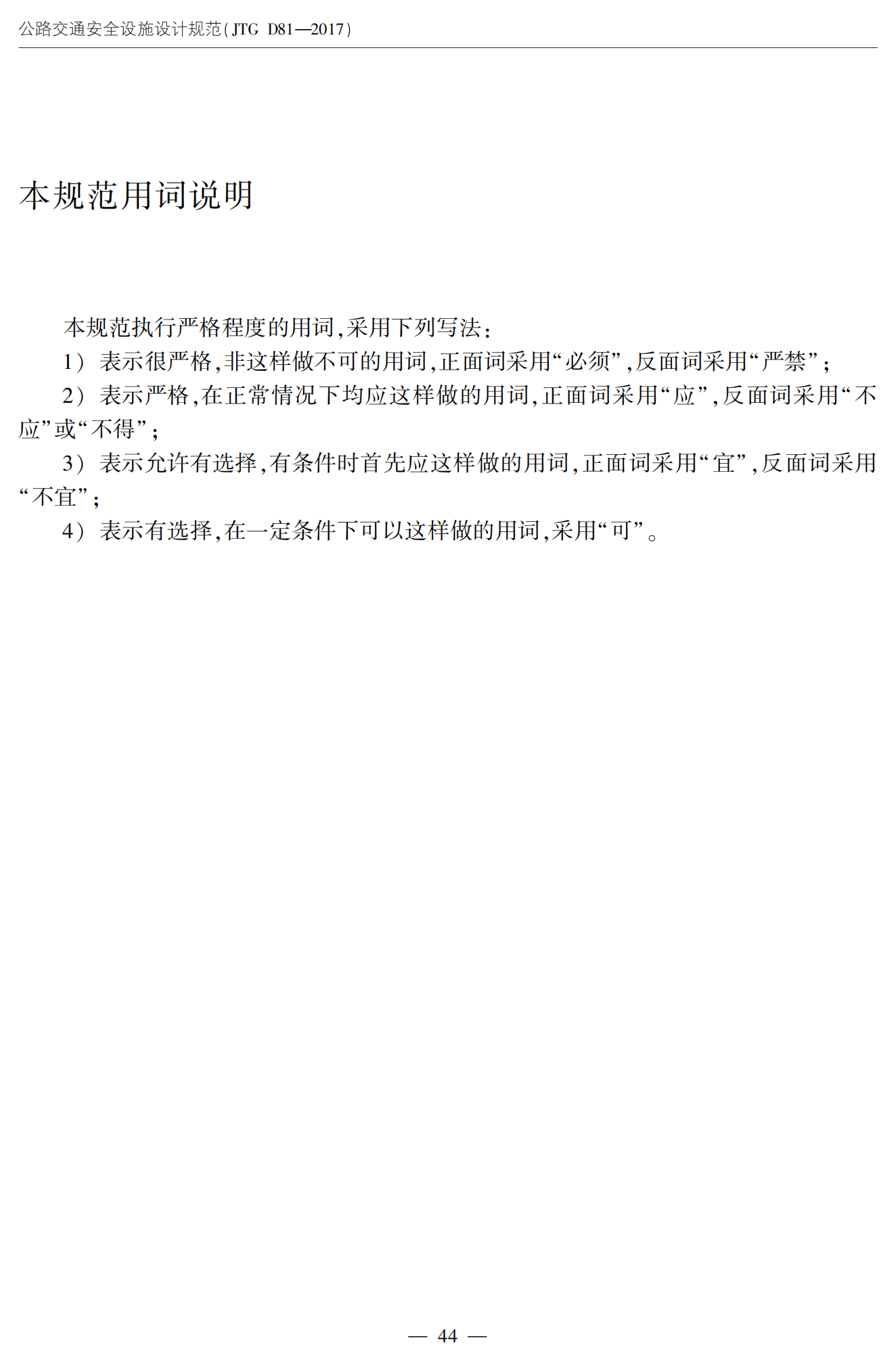 公路交通安全设施设计规范(JTG D81—2017)

本规范用词说明

本规范执行严格程度的用词,采用下列写法:

1) 表示很严格,非这样做不可的用词,正面词采用“必须”,反面词采用“严禁”;

2) 表示严格,在正常情况下均应这样做的用词,正面词采用“应”,反面词采用“不应”或“不得”;

3) 表示允许有选择,有条件时首先应这样做的用词,正面词采用“宜”,反面词采用“不宜”;

4) 表示有选择,在一定条件下可以这样做的用词,采用“可”。

— 44 —